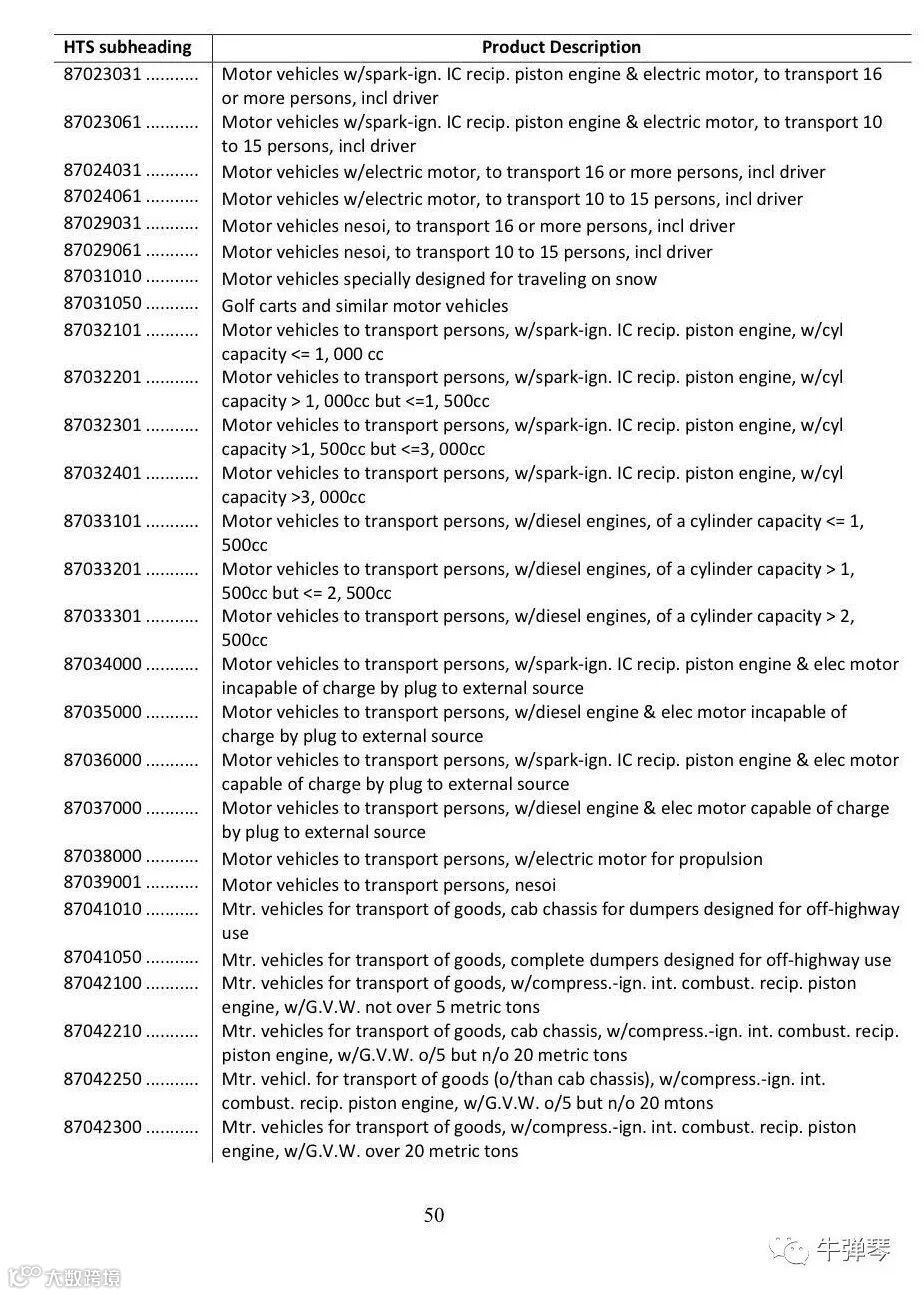 | HTS subheading | Product Description |
|---|---|
| 87023031 ........... | Motor vehicles w/spark-ign. IC recip. piston engine & electric motor, to transport 16 or more persons, incl driver |
| 87023061 ........... | Motor vehicles w/spark-ign. IC recip. piston engine & electric motor, to transport 10 to 15 persons, incl driver |
| 87024031 ........... | Motor vehicles w/electric motor, to transport 16 or more persons, incl driver |
| 87024061 ........... | Motor vehicles w/electric motor, to transport 10 to 15 persons, incl driver |
| 87029031 ........... | Motor vehicles nesoi, to transport 16 or more persons, incl driver |
| 87029061 ........... | Motor vehicles nesoi, to transport 10 to 15 persons, incl driver |
| 87031010 ........... | Motor vehicles specially designed for traveling on snow |
| 87031050 ........... | Golf carts and similar motor vehicles |
| 87032101 ........... | Motor vehicles to transport persons, w/spark-ign. IC recip. piston engine, w/cyl capacity <= 1, 000 cc |
| 87032201 ........... | Motor vehicles to transport persons, w/spark-ign. IC recip. piston engine, w/cyl capacity > 1, 000cc but <=1, 500cc |
| 87032301 ........... | Motor vehicles to transport persons, w/spark-ign. IC recip. piston engine, w/cyl capacity >1, 500cc but <=3, 000cc |
| 87032401 ........... | Motor vehicles to transport persons, w/spark-ign. IC recip. piston engine, w/cyl capacity >3, 000cc |
| 87033101 ........... | Motor vehicles to transport persons, w/diesel engines, of a cylinder capacity <= 1, 500cc |
| 87033201 ........... | Motor vehicles to transport persons, w/diesel engines, of a cylinder capacity > 1, 500cc but <= 2, 500cc |
| 87033301 ........... | Motor vehicles to transport persons, w/diesel engines, of a cylinder capacity > 2, 500cc |
| 87034000 ........... | Motor vehicles to transport persons, w/spark-ign. IC recip. piston engine & elec motor incapable of charge by plug to external source |
| 87035000 ........... | Motor vehicles to transport persons, w/diesel engine & elec motor incapable of charge by plug to external source |
| 87036000 ........... | Motor vehicles to transport persons, w/spark-ign. IC recip. piston engine & elec motor capable of charge by plug to external source |
| 87037000 ........... | Motor vehicles to transport persons, w/diesel engine & elec motor capable of charge by plug to external source |
| 87038000 ........... | Motor vehicles to transport persons, w/electric motor for propulsion |
| 87039001 ........... | Motor vehicles to transport persons, nesoi |
| 87041010 ........... | Mtr. vehicles for transport of goods, cab chassis for dumpers designed for off-highway use |
| 87041050 ........... | Mtr. vehicles for transport of goods, complete dumpers designed for off-highway use |
| 87042100 ........... | Mtr. vehicles for transport of goods, w/compress.-ign. int. combust. recip. piston engine, w/G.V.W. not over 5 metric tons |
| 87042210 ........... | Mtr. vehicles for transport of goods, cab chassis, w/compress.-ign. int. combust. recip. piston engine, w/G.V.W. o/5 but n/o 20 metric tons |
| 87042250 ........... | Mtr. vehicl. for transport of goods (o/than cab chassis), w/compress.-ign. int. combust. recip. piston engine, w/G.V.W. o/5 but n/o 20 mtons |
| 87042300 ........... | Mtr. vehicles for transport of goods, w/compress.-ign. int. combust. recip. piston engine, w/G.V.W. over 20 metric tons |

50

牛弹琴

大数跨境